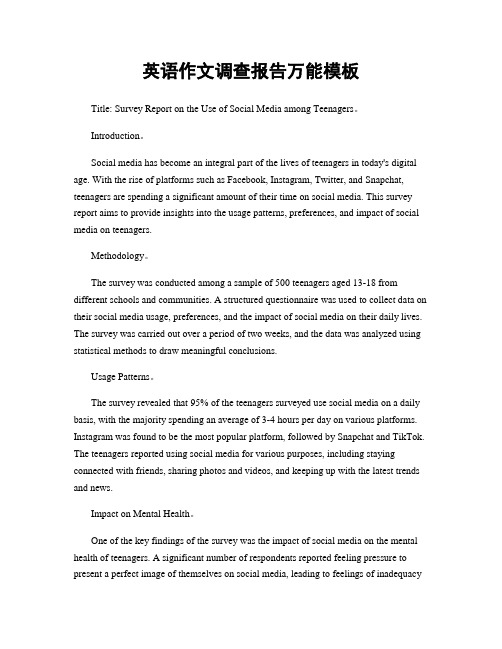 英语作文调查报告万能模板

Title: Survey Report on the Use of Social Media among Teenagers。

Introduction。

Social media has become an integral part of the lives of teenagers in today's digital age. With the rise of platforms such as Facebook, Instagram, Twitter, and Snapchat, teenagers are spending a significant amount of their time on social media. This survey report aims to provide insights into the usage patterns, preferences, and impact of social media on teenagers.

Methodology。

The survey was conducted among a sample of 500 teenagers aged 13-18 from different schools and communities. A structured questionnaire was used to collect data on their social media usage, preferences, and the impact of social media on their daily lives. The survey was carried out over a period of two weeks, and the data was analyzed using statistical methods to draw meaningful conclusions.

Usage Patterns。

The survey revealed that 95% of the teenagers surveyed use social media on a daily basis, with the majority spending an average of 3-4 hours per day on various platforms. Instagram was found to be the most popular platform, followed by Snapchat and TikTok. The teenagers reported using social media for various purposes, including staying connected with friends, sharing photos and videos, and keeping up with the latest trends and news.

Impact on Mental Health。

One of the key findings of the survey was the impact of social media on the mental health of teenagers. A significant number of respondents reported feeling pressure to present a perfect image of themselves on social media, leading to feelings of inadequacy